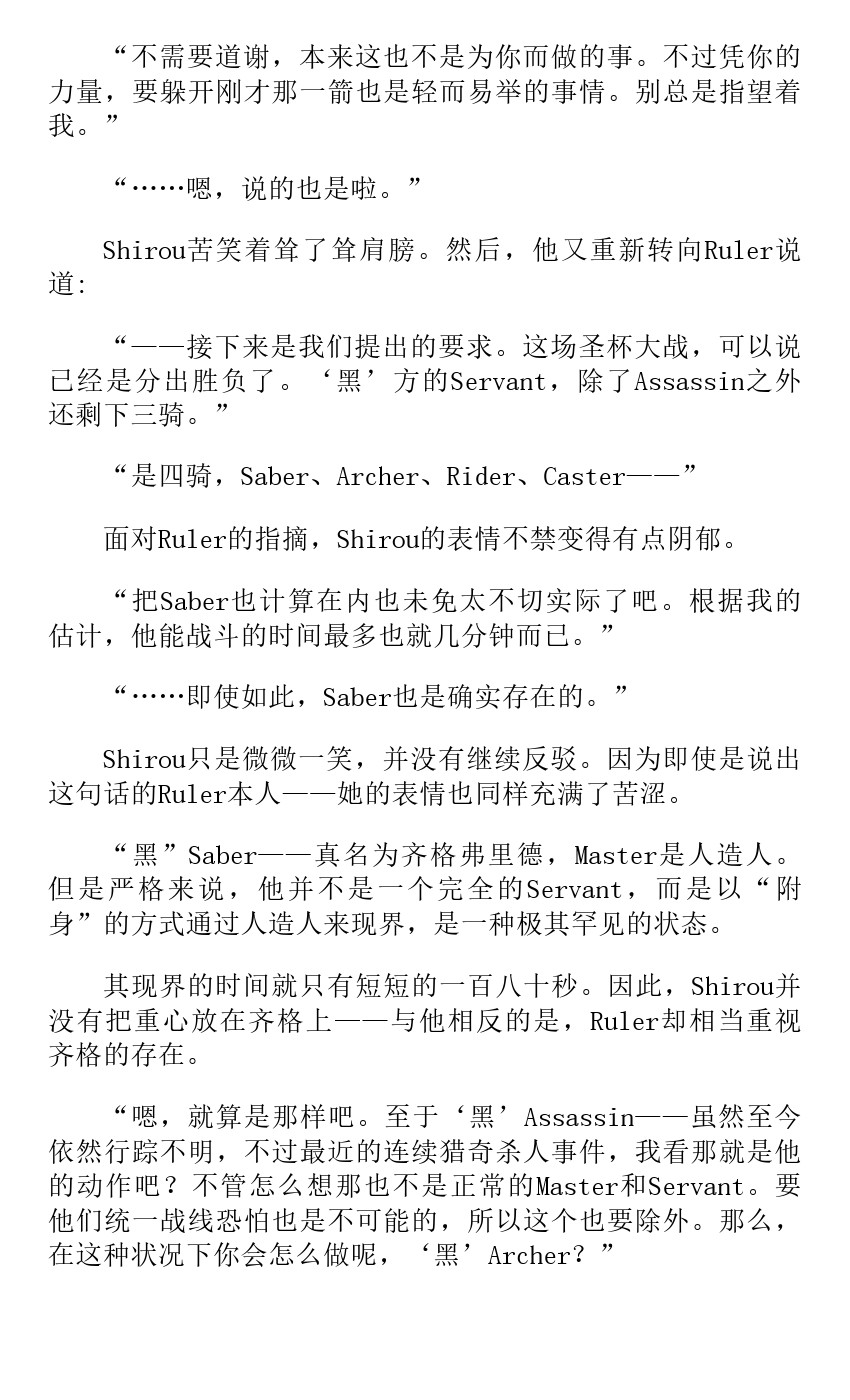 “不需要道谢，本来这也不是为你而做的事。不过凭你的力量，要躲开刚才那一箭也是轻而易举的事情。别总是指望着我。”

“……嗯，说的也是啦。”

Shirou苦笑着耸了耸肩膀。然后，他又重新转向Ruler说道:

“——接下来是我们提出的要求。这场圣杯大战，可以说已经是分出胜负了。‘黑’方的Servant，除了Assassin之外还剩下三骑。”

“是四骑，Saber、Archer、Rider、Caster——”

面对Ruler的指摘，Shirou的表情不禁变得有点阴郁。

“把Saber也计算在内也未免太不切实际了吧。根据我的估计，他能战斗的时间最多也就几分钟而已。”

“……即使如此，Saber也是确实存在的。”

Shirou只是微微一笑，并没有继续反驳。因为即使是说出这句话的Ruler本人——她的表情也同样充满了苦涩。

“黑”Saber——真名为齐格弗里德，Master是人造人。但是严格来说，他并不是一个完全的Servant，而是以“附身”的方式通过人造人来现界，是一种极其罕见的状态。

其现界的时间就只有短短的一百八十秒。因此，Shirou并没有把重心放在齐格上——与他相反的是，Ruler却相当重视齐格的存在。

“嗯，就算是那样吧。至于‘黑’Assassin——虽然至今依然行踪不明，不过最近的连续猎奇杀人事件，我看那就是他的动作吧？不管怎么想那也不是正常的Master和Servant。要他们统一战线恐怕也是不可能的，所以这个也要除外。那么，在这种状况下你会怎么做呢，‘黑’Archer？”